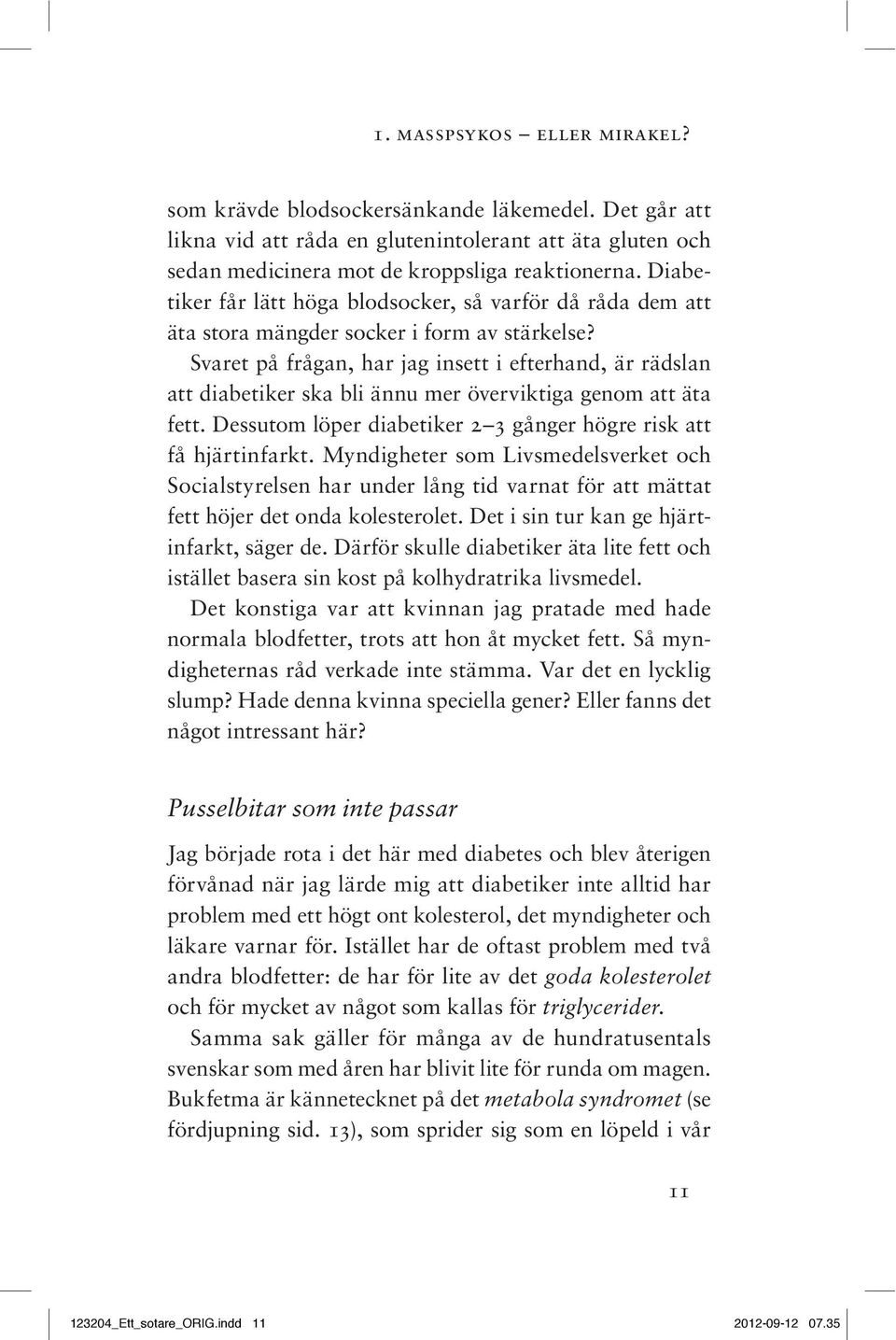 1. MASSPSYKOS – ELLER MIRAKEL?

som krävde blodsockersänkande läkemedel. Det går att likna vid att råda en glutenintolerant att äta gluten och sedan medicinera mot de kroppsliga reaktionerna. Diabetiker får lätt höga blodsocker, så varför då råda dem att äta stora mängder socker i form av stärkelse?

Svaret på frågan, har jag insett i efterhand, är rädslan att diabetiker ska bli ännu mer överviktiga genom att äta fett. Dessutom löper diabetiker 2–3 gånger högre risk att få hjärtinfarkt. Myndigheter som Livsmedelsverket och Socialstyrelsen har under lång tid varnat för att mättat fett höjer det onda kolesterolet. Det i sin tur kan ge hjärtinfarkt, säger de. Därför skulle diabetiker äta lite fett och istället basera sin kost på kolhydratrika livsmedel.

Det konstiga var att kvinnan jag pratade med hade normala blodfetter, trots att hon åt mycket fett. Så myndigheternas råd verkade inte stämma. Var det en lycklig slump? Hade denna kvinna speciella gener? Eller fanns det något intressant här?

Pusselbitar som inte passar

Jag började rota i det här med diabetes och blev återigen förvånad när jag lärde mig att diabetiker inte alltid har problem med ett högt ont kolesterol, det myndigheter och läkare varnar för. Istället har de oftast problem med två andra blodfetter: de har för lite av det goda kolesterolet och för mycket av något som kallas för triglycerider.

Samma sak gäller för många av de hundratusentals svenskar som med åren har blivit lite för runda om magen. Bukfetma är kännetecknet på det metabola syndromet (se fördjupning sid. 13), som sprider sig som en löpeld i vår

11

123204_Ett_sotare_ORIG.indd 11 2012-09-12 07.35